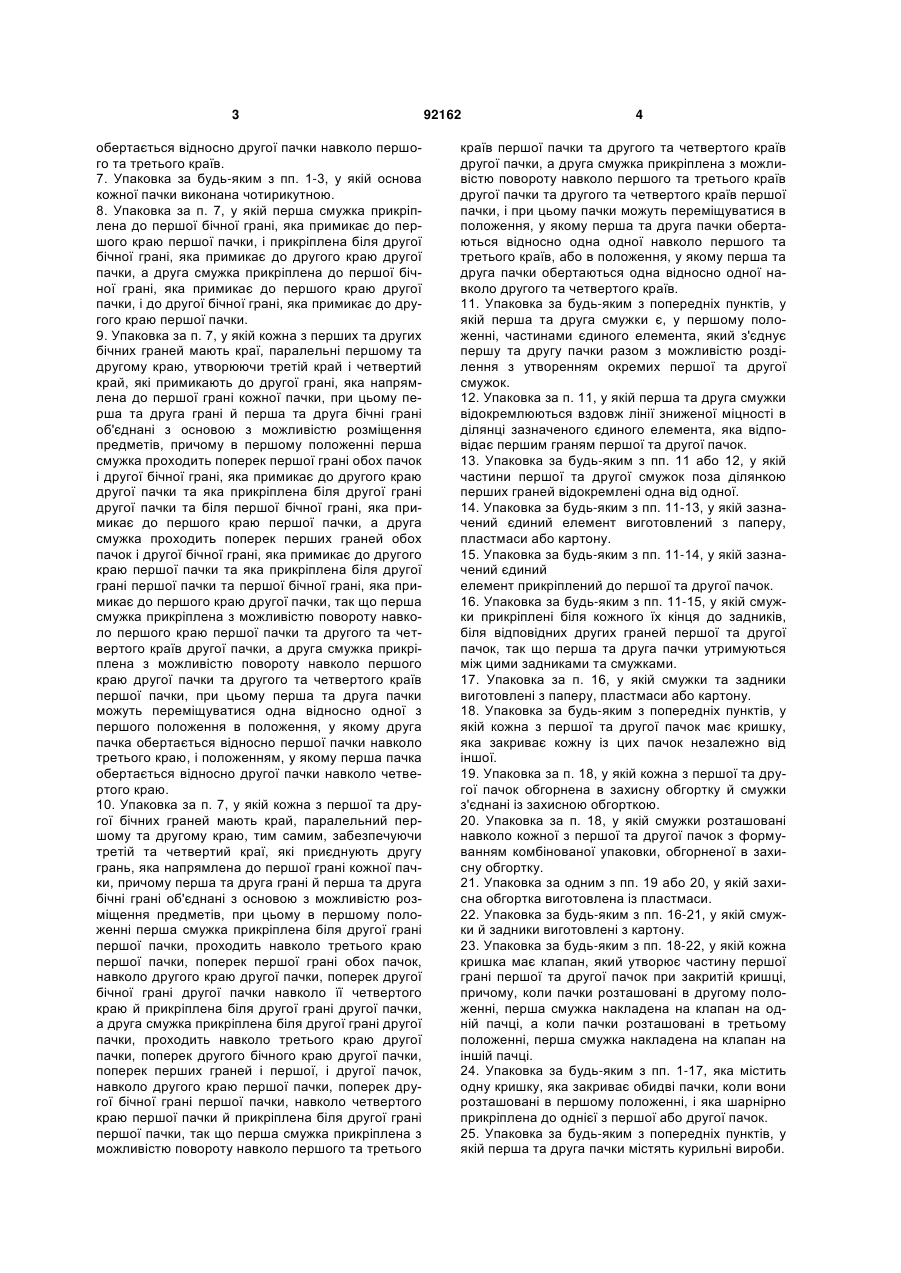 3 92162 4

обертається відносно другої пачки навколо першого та третього країв.
7. Упаковка за будь-яким з пп. 1-3, у якій основа кожної пачки виконана чотирикутною.
8. Упаковка за п. 7, у якій перша смужка прикріплена до першої бічної грані, яка примикає до першого краю першої пачки, і прикріплена біля другої бічної грані, яка примикає до другого краю другої пачки, а друга смужка прикріплена до першої бічної грані, яка примикає до першого краю другої пачки, і до другої бічної грані, яка примикає до другого краю першої пачки.
9. Упаковка за п. 7, у якій кожна з перших та других бічних граней мають краї, паралельні першому та другому краю, утворюючи третій край і четвертий край, які примикають до другої грані, яка напрямлена до першої грані кожної пачки, при цьому перша та друга грані й перша та друга бічні грані об'єднані з основою з можливістю розміщення предметів, причому в першому положенні перша смужка проходить поперек першої грані обох пачок і другої бічної грані, яка примикає до другого краю другої пачки та яка прикріплена біля другої грані другої пачки та біля першої бічної грані, яка примикає до першого краю першої пачки, а друга смужка проходить поперек перших граней обох пачок і другої бічної грані, яка примикає до другого краю першої пачки та яка прикріплена біля другої грані першої пачки та першої бічної грані, яка примикає до першого краю другої пачки, так що перша смужка прикріплена з можливістю повороту навколо першого краю першої пачки та другого та четвертого країв другої пачки, а друга смужка прикріплена з можливістю повороту навколо першого краю другої пачки та другого та четвертого країв першої пачки, при цьому перша та друга пачки можуть переміщуватися одна відносно одної з першого положення в положення, у якому друга пачка обертається відносно першої пачки навколо третього краю, і положенням, у якому перша пачка обертається відносно другої пачки навколо четвертого краю.
10. Упаковка за п. 7, у якій кожна з першої та другої бічних граней мають край, паралельний першому та другому краю, тим самим, забезпечуючи третій та четвертий краї, які приєднують другу грань, яка напрямлена до першої грані кожної пачки, причому перша та друга грані й перша та друга бічні грані об'єднані з основою з можливістю розміщення предметів, при цьому в першому положенні перша смужка прикріплена біля другої грані першої пачки, проходить навколо третього краю першої пачки, поперек першої грані обох пачок, навколо другого краю другої пачки, поперек другої бічної грані другої пачки навколо її четвертого краю й прикріплена біля другої грані другої пачки, а друга смужка прикріплена біля другої грані другої пачки, проходить навколо третього краю другої пачки, поперек другого бічного краю другої пачки, поперек перших граней і першої, і другої пачок, навколо другого краю першої пачки, поперек другої бічної грані першої пачки, навколо четвертого краю першої пачки й прикріплена біля другої грані першої пачки, так що перша смужка прикріплена з можливістю повороту навколо першого та третього країв першої пачки та другого та четвертого країв другої пачки, а друга смужка прикріплена з можливістю повороту навколо першого та третього країв другої пачки та другого та четвертого країв першої пачки, і при цьому пачки можуть переміщуватися в положення, у якому перша та друга пачки обертаються відносно одна одної навколо першого та третього країв, або в положення, у якому перша та друга пачки обертаються одна відносно одної навколо другого та четвертого країв.
11. Упаковка за будь-яким з попередніх пунктів, у якій перша та друга смужки є, у першому положенні, частинами єдиного елемента, який з'єднує першу та другу пачки разом з можливістю розділення з утворенням окремих першої та другої смужок.
12. Упаковка за п. 11, у якій перша та друга смужки відокремлюються вздовж лінії зниженої міцності в ділянці зазначеного єдиного елемента, яка відповідає першим граням першої та другої пачок.
13. Упаковка за будь-яким з пп. 11 або 12, у якій частини першої та другої смужок поза ділянкою перших граней відокремлені одна від одної.
14. Упаковка за будь-яким з пп. 11-13, у якій зазначений єдиний елемент виготовлений з паперу, пластмаси або картону.
15. Упаковка за будь-яким з пп. 11-14, у якій зазначений єдиний
елемент прикріплений до першої та другої пачок.
16. Упаковка за будь-яким з пп. 11-15, у якій смужки прикріплені біля кожного їх кінця до задників, біля відповідних других граней першої та другої пачок, так що перша та друга пачки утримуються між цими задниками та смужками.
17. Упаковка за п. 16, у якій смужки та задники виготовлені з паперу, пластмаси або картону.
18. Упаковка за будь-яким з попередніх пунктів, у якій кожна з першої та другої пачок має кришку, яка закриває кожну із цих пачок незалежно від іншої.
19. Упаковка за п. 18, у якій кожна з першої та другої пачок обгорнена в захисну обгортку й смужки з'єднані із захисною обгорткою.
20. Упаковка за п. 18, у якій смужки розташовані навколо кожної з першої та другої пачок з формуванням комбінованої упаковки, обгорненої в захисну обгортку.
21. Упаковка за одним з пп. 19 або 20, у якій захисна обгортка виготовлена із пластмаси.
22. Упаковка за будь-яким з пп. 16-21, у якій смужки й задники виготовлені з картону.
23. Упаковка за будь-яким з пп. 18-22, у якій кожна кришка має клапан, який утворює частину першої грані першої та другої пачок при закритій кришці, причому, коли пачки розташовані в другому положенні, перша смужка накладена на клапан на одній пачці, а коли пачки розташовані в третьому положенні, перша смужка накладена на клапан на іншій пачці.
24. Упаковка за будь-яким з пп. 1-17, яка містить одну кришку, яка закриває обидві пачки, коли вони розташовані в першому положенні, і яка шарнірно прикріплена до однієї з першої або другої пачок.
25. Упаковка за будь-яким з попередніх пунктів, у якій перша та друга пачки містять курильні вироби.